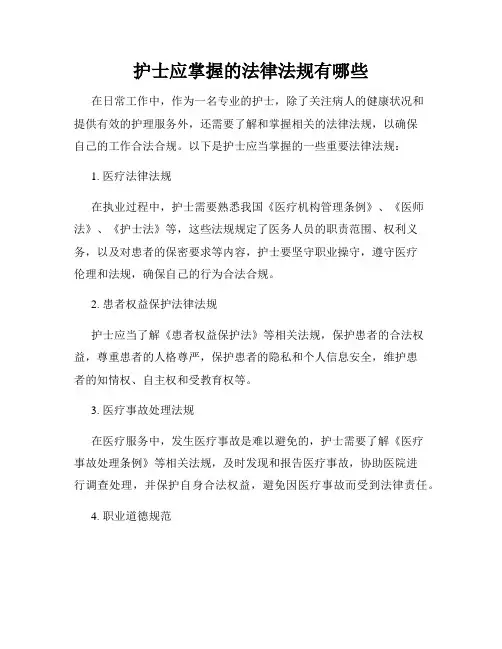 护士应掌握的法律法规有哪些

在日常工作中，作为一名专业的护士，除了关注病人的健康状况和提供有效的护理服务外，还需要了解和掌握相关的法律法规，以确保自己的工作合法合规。以下是护士应当掌握的一些重要法律法规：

1. 医疗法律法规

在执业过程中，护士需要熟悉我国《医疗机构管理条例》、《医师法》、《护士法》等，这些法规规定了医务人员的职责范围、权利义务，以及对患者的保密要求等内容，护士要坚守职业操守，遵守医疗伦理和法规，确保自己的行为合法合规。

2. 患者权益保护法律法规

护士应当了解《患者权益保护法》等相关法规，保护患者的合法权益，尊重患者的人格尊严，保护患者的隐私和个人信息安全，维护患者的知情权、自主权和受教育权等。

3. 医疗事故处理法规

在医疗服务中，发生医疗事故是难以避免的，护士需要了解《医疗事故处理条例》等相关法规，及时发现和报告医疗事故，协助医院进行调查处理，并保护自身合法权益，避免因医疗事故而受到法律责任。

4. 职业道德规范